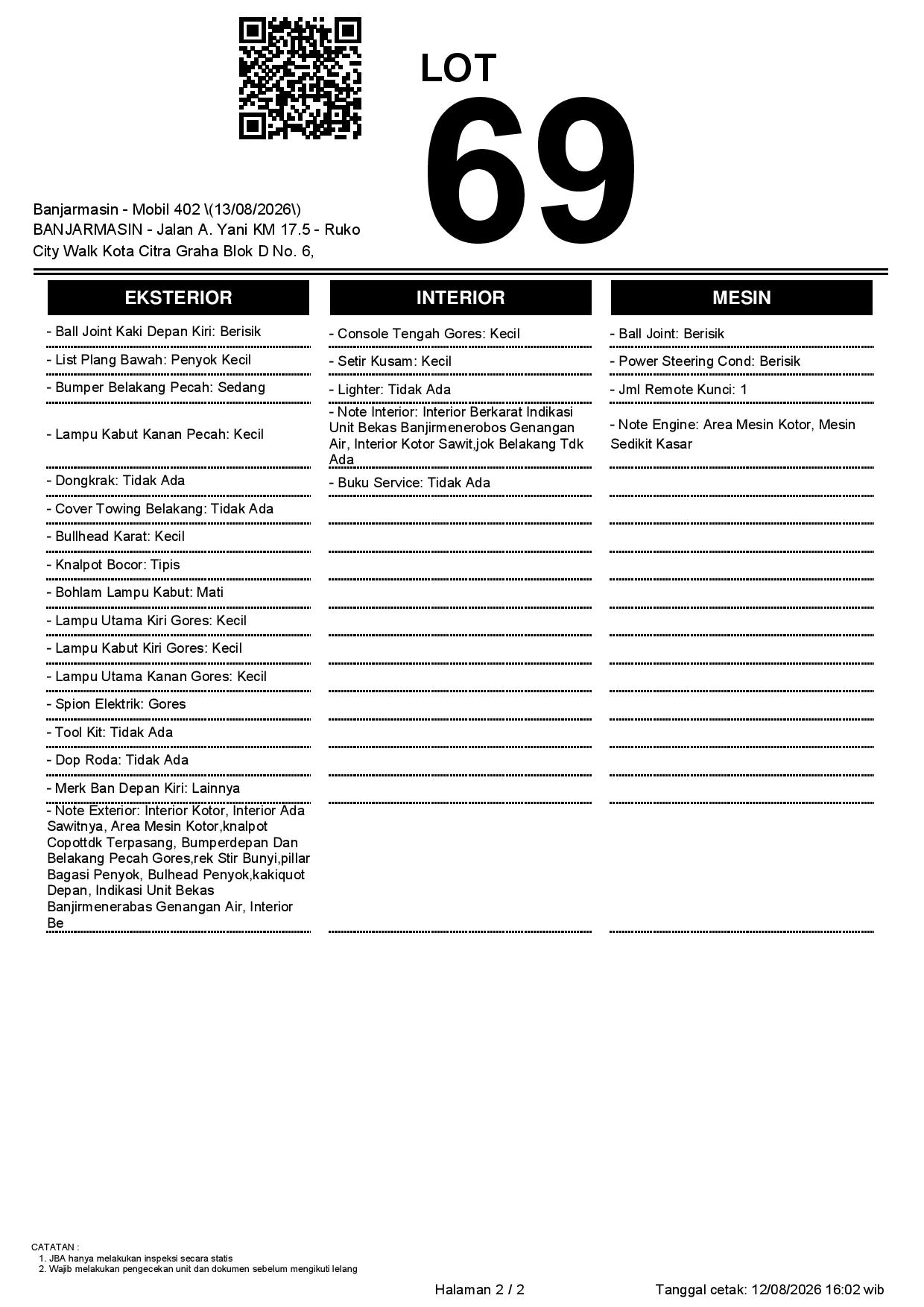 LOT
69

Banjarmasin - Mobil 402 \(13/08/2026\)
BANJARMASIN - Jalan A. Yani KM 17.5 - Ruko City Walk Kota Citra Graha Blok D No. 6,

EKSTERIOR

- Ball Joint Kaki Depan Kiri: Berisik
- List Plang Bawah: Penyok Kecil
- Bumper Belakang Pecah: Sedang
- Lampu Kabut Kanan Pecah: Kecil
- Dongkrak: Tidak Ada
- Cover Towing Belakang: Tidak Ada
- Bullhead Karat: Kecil
- Knalpot Bocor: Tipis
- Bohlam Lampu Kabut: Mati
- Lampu Utama Kiri Gores: Kecil
- Lampu Kabut Kiri Gores: Kecil
- Lampu Utama Kanan Gores: Kecil
- Spion Elektrik: Gores
- Tool Kit: Tidak Ada
- Dop Roda: Tidak Ada
- Merk Ban Depan Kiri: Lainnya
- Note Exterior: Interior Kotor, Interior Ada Sawitnya, Area Mesin Kotor,knalpot Copottdk Terpasang, Bumperdepan Dan Belakang Pecah Gores,rek Stir Bunyi,pillar Bagasi Penyok, Bulhead Penyok,kakiquot Depan, Indikasi Unit Bekas Banjirmenerabas Genangan Air, Interior Be

INTERIOR

- Console Tengah Gores: Kecil
- Setir Kusam: Kecil
- Lighter: Tidak Ada
- Note Interior: Interior Berkarat Indikasi Unit Bekas Banjirmenerobos Genangan Air, Interior Kotor Sawit,jok Belakang Tdk Ada
- Buku Service: Tidak Ada

MESIN

- Ball Joint: Berisik
- Power Steering Cond: Berisik
- Jml Remote Kunci: 1
- Note Engine: Area Mesin Kotor, Mesin Sedikit Kasar

CATATAN :
1. JBA hanya melakukan inspeksi secara statis
2. Wajib melakukan pengecekan unit dan dokumen sebelum mengikuti lelang

Halaman 2 / 2

Tanggal cetak: 12/08/2026 16:02 wib